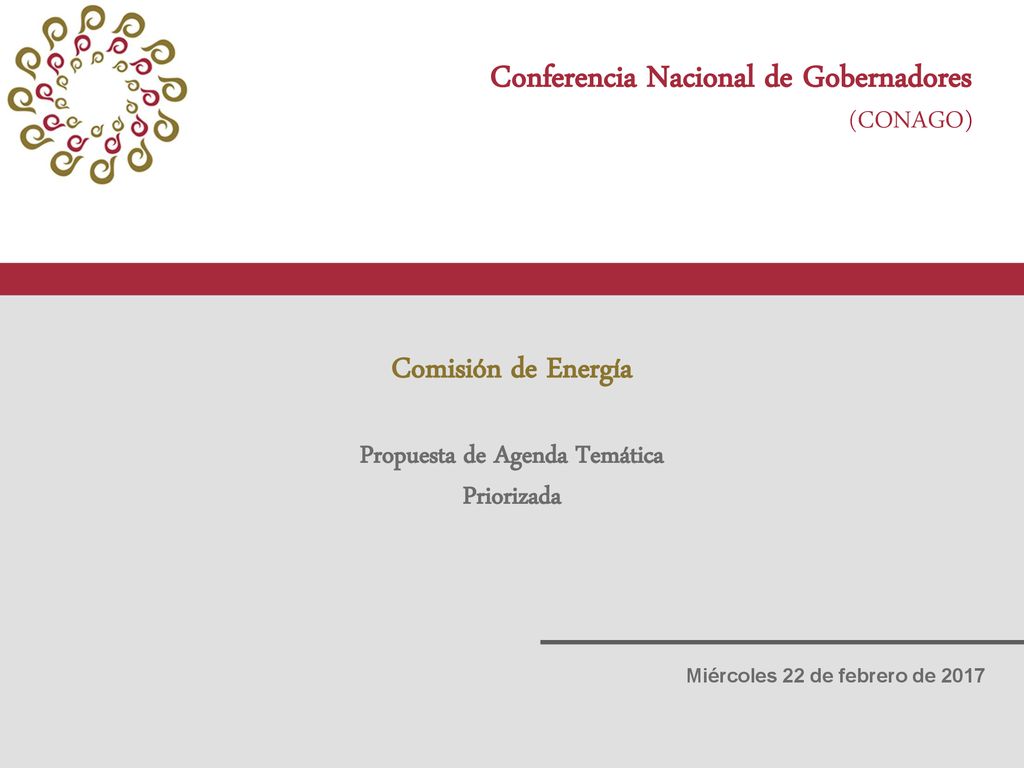 Conferencia Nacional de Gobernadores
(CONAGO)

Comisión de Energía

Propuesta de Agenda Temática
Priorizada

Miércoles 22 de febrero de 2017